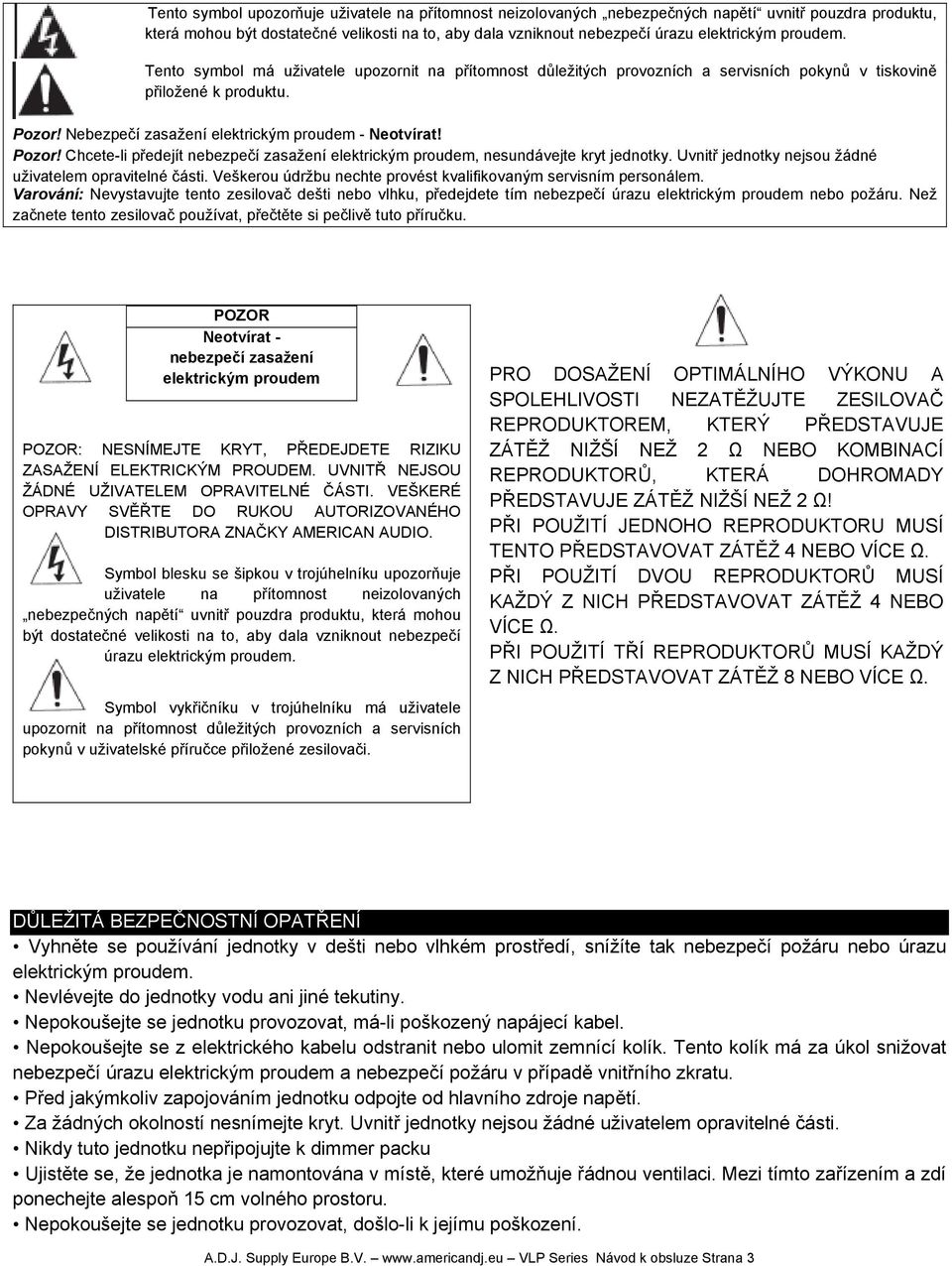 Tento symbol upozorňuje uživatele na přítomnost neizolovaných „nebezpečných napětí“ uvnitř pouzdra produktu, která mohou být dostatečné velikosti na to, aby dala vzniknout nebezpečí úrazu elektrickým proudem.

Tento symbol má uživatele upozornit na přítomnost důležitých provozních a servisních pokynů v tiskovině přiložené k produktu.

Pozor! Nebezpečí zasažení elektrickým proudem - Neotvírat!
Pozor! Chcete-li předejít nebezpečí zasažení elektrickým proudem, nesundávejte kryt jednotky. Uvnitř jednotky nejsou žádné uživatelem opravitelné části. Veškerou údržbu nechte provést kvalifikovaným servisním personálem.
Varování: Nevystavujte tento zesilovač dešti nebo vlhku, předejdete tím nebezpečí úrazu elektrickým proudem nebo požáru. Než začnete tento zesilovač používat, přečtěte si pečlivě tuto příručku.

POZOR
Neotvírat - nebezpečí zasažení elektrickým proudem

POZOR: NESNÍMEJTE KRYT, PŘEDEJDETE RIZIKU ZASAŽENÍ ELEKTRICKÝM PROUDEM. UVNITŘ NEJSOU ŽÁDNÉ UŽIVATELEM OPRAVITELNÉ ČÁSTI. VEŠKERÉ OPRAVY SVĚŘTE DO RUKOU AUTORIZOVANÉHO DISTRIBUTORA ZNAČKY AMERICAN AUDIO.

Symbol blesku se šipkou v trojúhelníku upozorňuje uživatele na přítomnost neizolovaných „nebezpečných napětí“ uvnitř pouzdra produktu, která mohou být dostatečné velikosti na to, aby dala vzniknout nebezpečí úrazu elektrickým proudem.

Symbol vykřičníku v trojúhelníku má uživatele upozornit na přítomnost důležitých provozních a servisních pokynů v uživatelské příručce přiložené zesilovači.

PRO DOSAŽENÍ OPTIMÁLNÍHO VÝKONU A SPOLEHLIVOSTI NEZATĚŽUJTE ZESILOVAČ REPRODUKTOREM, KTERÝ PŘEDSTAVUJE ZÁTĚŽ NIŽŠÍ NEŽ 2 Ω NEBO KOMBINACÍ REPRODUKTORŮ, KTERÁ DOHROMADY PŘEDSTAVUJE ZÁTĚŽ NIŽŠÍ NEŽ 2 Ω!
PŘI POUŽITÍ JEDNOHO REPRODUKTORU MUSÍ TENTO PŘEDSTAVOVAT ZÁTĚŽ 4 NEBO VÍCE Ω.
PŘI POUŽITÍ DVOU REPRODUKTORŮ MUSÍ KAŽDÝ Z NICH PŘEDSTAVOVAT ZÁTĚŽ 4 NEBO VÍCE Ω.
PŘI POUŽITÍ TŘÍ REPRODUKTORŮ MUSÍ KAŽDÝ Z NICH PŘEDSTAVOVAT ZÁTĚŽ 8 NEBO VÍCE Ω.

DŮLEŽITÁ BEZPEČNOSTNÍ OPATŘENÍ
• Vyhněte se používání jednotky v dešti nebo vlhkém prostředí, snížíte tak nebezpečí požáru nebo úrazu elektrickým proudem.
• Nevlévejte do jednotky vodu ani jiné tekutiny.
• Nepokoušejte se jednotku provozovat, má-li poškozený napájecí kabel.
• Nepokoušejte se z elektrického kabelu odstranit nebo ulomit zemnící kolík. Tento kolík má za úkol snižovat nebezpečí úrazu elektrickým proudem a nebezpečí požáru v případě vnitřního zkratu.
• Před jakýmkoliv zapojováním jednotku odpojte od hlavního zdroje napětí.
• Za žádných okolností nesnímejte kryt. Uvnitř jednotky nejsou žádné uživatelem opravitelné části.
• Nikdy tuto jednotku nepřipojujte k dimmer packu
• Ujistěte se, že jednotka je namontována v místě, které umožňuje řádnou ventilaci. Mezi tímto zařízením a zdí ponechejte alespoň 15 cm volného prostoru.
• Nepokoušejte se jednotku provozovat, došlo-li k jejímu poškození.

A.D.J. Supply Europe B.V. – www.americandj.eu – VLP Series Návod k obsluze Strana 3